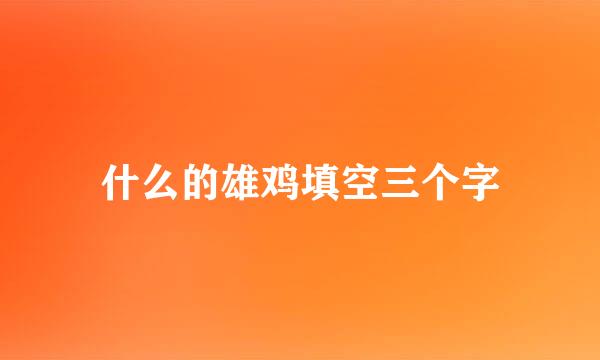 什么的雄鸡填空三个字